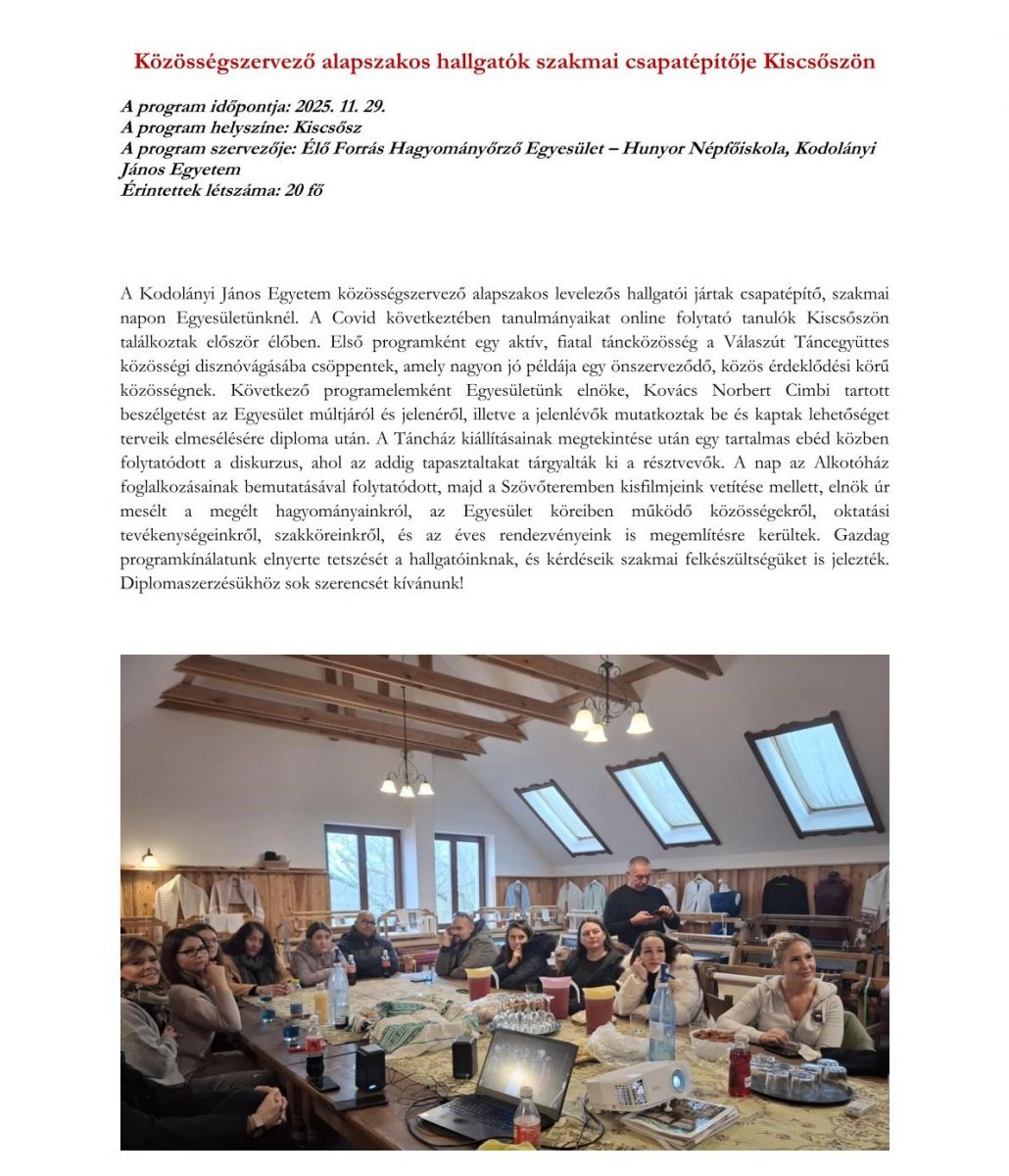 Közösségszervező alapszakos hallgatók szakmai csapatépítője Kiscsőszön

A program időpontja: 2025. 11. 29.
A program helyszíne: Kiscsősz
A program szervezője: Élő Forrás Hagyományőrző Egyesület – Hunyor Népfőiskola, Kodolányi János Egyetem
Érintettek létszáma: 20 fő

A Kodolányi János Egyetem közösségszervező alapszakos levelezős hallgatói jártak csapatépítő, szakmai napon Egyesületünknél. A Covid következtében tanulmányaikat online folytató tanulók Kiscsőszön találkoztak először élőben. Első programként egy aktív, fiatal táncközösség a Válaszút Táncegyüttes közösségi disznóvágásába csöppentek, amely nagyon jó példája egy önszerveződő, közös érdeklődési körű közösségnek. Következő programelemként Egyesületünk elnöke, Kovács Norbert Cimbi tartott beszélgetést az Egyesület múltjáról és jelenéről, illetve a jelenlévők mutatkoztak be és kaptak lehetőséget terveik elmesélésére diploma után. A Táncház kiállításainak megtekintése után egy tartalmas ebéd közben folytatódott a diskurzus, ahol az addig tapasztaltakat tárgyalták ki a résztvevők. A nap az Alkotóház foglalkozásainak bemutatásával folytatódott, majd a Szövőteremben kisfilmjeink vetítése mellett, elnök úr mesélt a megélt hagyományainkról, az Egyesület köreiben működő közösségekről, oktatási tevékenységeinkről, szakköreinkről, és az éves rendezvényeink is megemlítésre kerültek. Gazdag programkínálatunk elnyerte tetszését a hallgatóinknak, és kérdéseik szakmai felkészültségüket is jelezték. Diplomaszerzésükhöz sok szerencsét kívánunk!